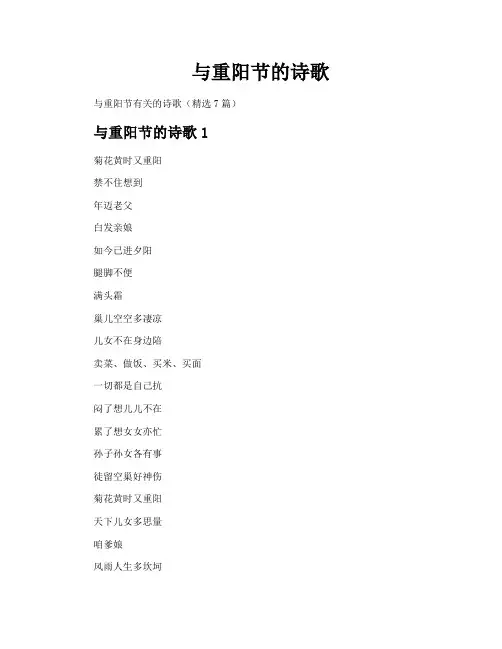 与重阳节的诗歌

与重阳节有关的诗歌（精选 7 篇）

与重阳节的诗歌 1

菊花黄时又重阳

禁不住想到

年迈老父

白发亲娘

如今已进夕阳

腿脚不便

满头霜

巢儿空空多凄凉

儿女不在身边陪

卖菜、做饭、买米、买面

一切都是自己抗

闷了想儿儿不在

累了想女女亦忙

孙子孙女各有事

徒留空巢好神伤

菊花黄时又重阳

天下儿女多思量

咱爹娘

风雨人生多坎坷